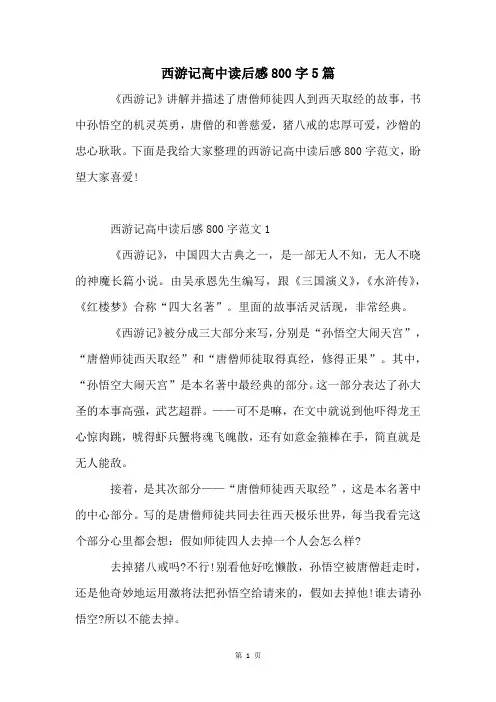 西游记高中读后感800字5篇

《西游记》讲解并描述了唐僧师徒四人到西天取经的故事，书中孙悟空的机灵英勇，唐僧的和善慈爱，猪八戒的忠厚可爱，沙僧的忠心耿耿。下面是我给大家整理的西游记高中读后感800字范文，盼望大家喜爱!

西游记高中读后感800字范文1

《西游记》，中国四大古典之一，是一部无人不知，无人不晓的神魔长篇小说。由吴承恩先生编写，跟《三国演义》，《水浒传》，《红楼梦》合称“四大名著”。里面的故事活灵活现，非常经典。

《西游记》被分成三大部分来写，分别是“孙悟空大闹天宫”，“唐僧师徒西天取经”和“唐僧师徒取得真经，修得正果”。其中，“孙悟空大闹天宫”是本名著中最经典的部分。这一部分表达了孙大圣的本事高强，武艺超群。——可不是嘛，在文中就说到他吓得龙王心惊肉跳，唬得虾兵蟹将魂飞魄散，还有如意金箍棒在手，简直就是无人能敌。

接着，是其次部分——“唐僧师徒西天取经”，这是本名著中的中心部分。写的是唐僧师徒共同去往西天极乐世界，每当我看完这个部分心里都会想：假如师徒四人去掉一个人会怎么样?

去掉猪八戒吗?不行!别看他好吃懒散，孙悟空被唐僧赶走时，还是他奇妙地运用激将法把孙悟空给请来的，假如去掉他!谁去请孙悟空?所以不能去掉。

第 1 页